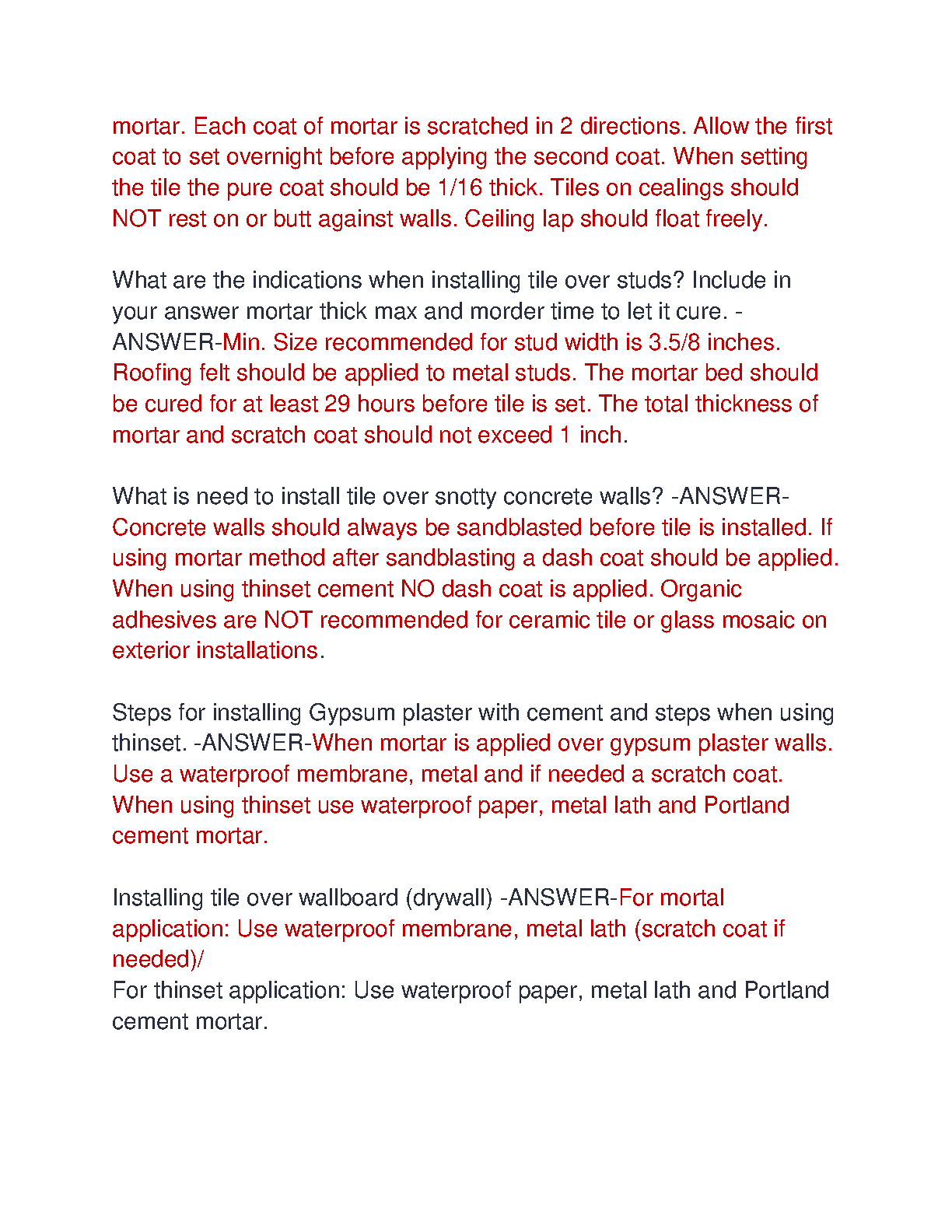 mortar. Each coat of mortar is scratched in 2 directions. Allow the first coat to set overnight before applying the second coat. When setting the tile the pure coat should be 1/16 thick. Tiles on cealings should NOT rest on or butt against walls. Ceiling lap should float freely.

What are the indications when installing tile over studs? Include in your answer mortar thick max and morder time to let it cure. -ANSWER-Min. Size recommended for stud width is 3.5/8 inches. Roofing felt should be applied to metal studs. The mortar bed should be cured for at least 29 hours before tile is set. The total thickness of mortar and scratch coat should not exceed 1 inch.

What is need to install tile over snotty concrete walls? -ANSWER-Concrete walls should always be sandblasted before tile is installed. If using mortar method after sandblasting a dash coat should be applied. When using thinset cement NO dash coat is applied. Organic adhesives are NOT recommended for ceramic tile or glass mosaic on exterior installations.

Steps for installing Gypsum plaster with cement and steps when using thinset. -ANSWER-When mortar is applied over gypsum plaster walls. Use a waterproof membrane, metal and if needed a scratch coat. When using thinset use waterproof paper, metal lath and Portland cement mortar.

Installing tile over wallboard (drywall) -ANSWER-For mortal application: Use waterproof membrane, metal lath (scratch coat if needed)/
For thinset application: Use waterproof paper, metal lath and Portland cement mortar.